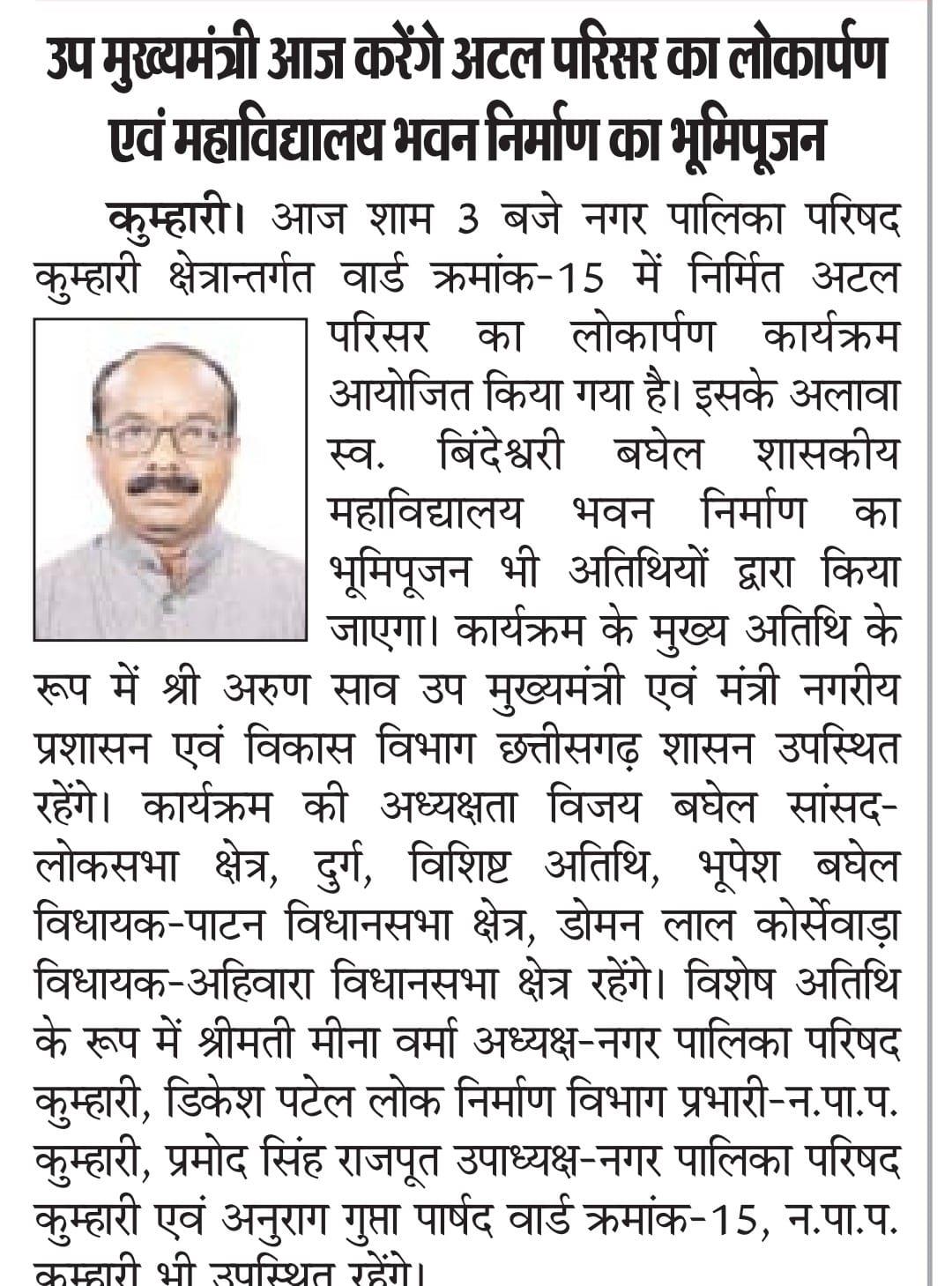 उप मुख्यमंत्री आज करेंगे अटल परिसर का लोकार्पण एवं महाविद्यालय भवन निर्माण का भूमिपूजन

कुम्हारी। आज शाम 3 बजे नगर पालिका परिषद कुम्हारी क्षेत्रान्तर्गत वार्ड क्रमांक-15 में निर्मित अटल परिसर का लोकार्पण कार्यक्रम आयोजित किया गया है। इसके अलावा स्व. बिंदेश्वरी बघेल शासकीय महाविद्यालय भवन निर्माण का भूमिपूजन भी अतिथियों द्वारा किया जाएगा। कार्यक्रम के मुख्य अतिथि के रूप में श्री अरुण साव उप मुख्यमंत्री एवं मंत्री नगरीय प्रशासन एवं विकास विभाग छत्तीसगढ़ शासन उपस्थित रहेंगे। कार्यक्रम की अध्यक्षता विजय बघेल सांसद-लोकसभा क्षेत्र, दुर्ग, विशिष्ट अतिथि, भूपेश बघेल विधायक-पाटन विधानसभा क्षेत्र, डोमन लाल कोर्सेवाड़ा विधायक-अहिवारा विधानसभा क्षेत्र रहेंगे। विशेष अतिथि के रूप में श्रीमती मीना वर्मा अध्यक्ष-नगर पालिका परिषद कुम्हारी, डिकेश पटेल लोक निर्माण विभाग प्रभारी-न.पा.प. कुम्हारी, प्रमोद सिंह राजपूत उपाध्यक्ष-नगर पालिका परिषद कुम्हारी एवं अनुराग गुप्ता पार्षद वार्ड क्रमांक-15, न.पा.प. कुम्हारी भी उपस्थित रहेंगे।